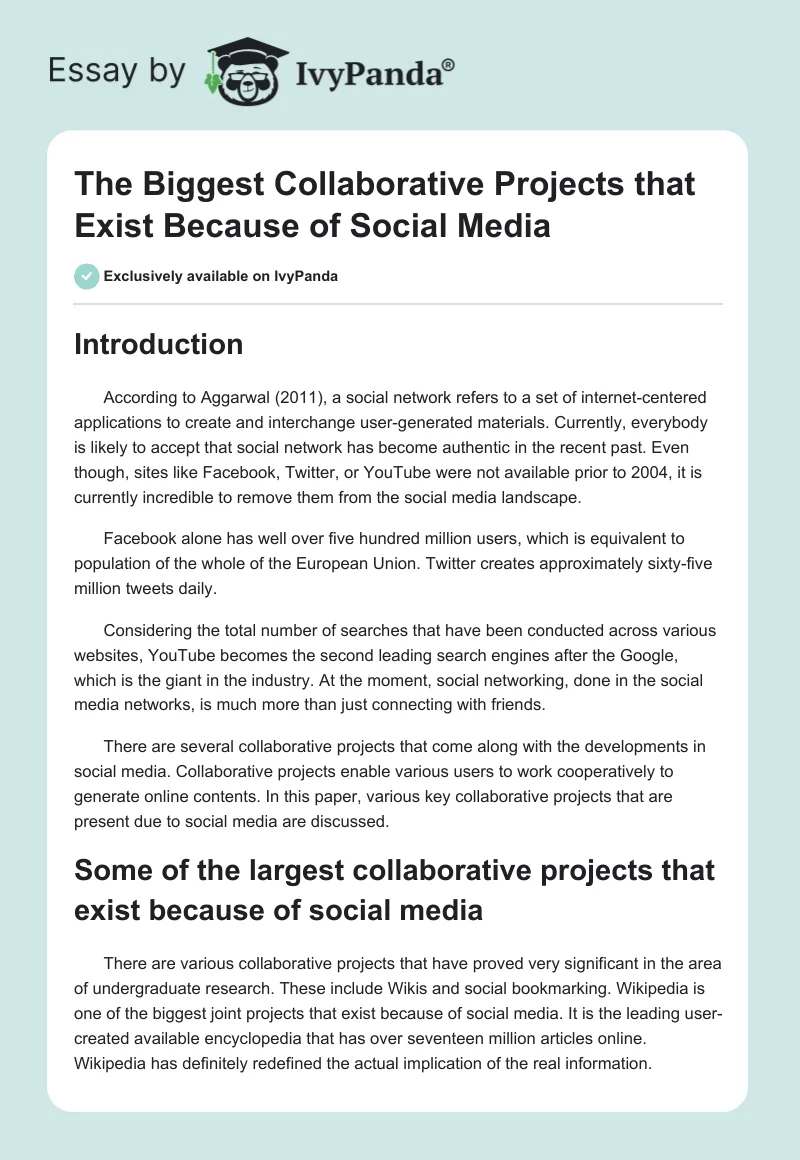 Essay by IvyPanda®

The Biggest Collaborative Projects that Exist Because of Social Media

Exclusively available on IvyPanda

Introduction

According to Aggarwal (2011), a social network refers to a set of internet-centered applications to create and interchange user-generated materials. Currently, everybody is likely to accept that social network has become authentic in the recent past. Even though, sites like Facebook, Twitter, or YouTube were not available prior to 2004, it is currently incredible to remove them from the social media landscape.

Facebook alone has well over five hundred million users, which is equivalent to population of the whole of the European Union. Twitter creates approximately sixty-five million tweets daily.

Considering the total number of searches that have been conducted across various websites, YouTube becomes the second leading search engines after the Google, which is the giant in the industry. At the moment, social networking, done in the social media networks, is much more than just connecting with friends.

There are several collaborative projects that come along with the developments in social media. Collaborative projects enable various users to work cooperatively to generate online contents. In this paper, various key collaborative projects that are present due to social media are discussed.

Some of the largest collaborative projects that exist because of social media

There are various collaborative projects that have proved very significant in the area of undergraduate research. These include Wikis and social bookmarking. Wikipedia is one of the biggest joint projects that exist because of social media. It is the leading user-created available encyclopedia that has over seventeen million articles online. Wikipedia has definitely redefined the actual implication of the real information.